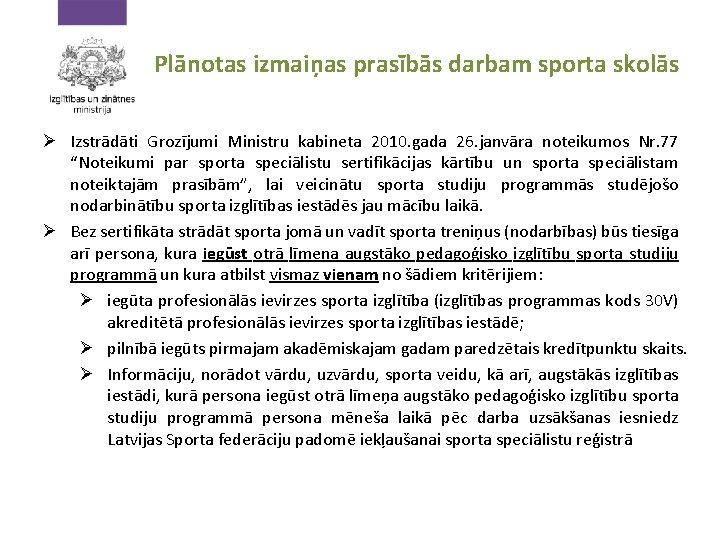 Izglītības un zinātnes ministrija

Plānotas izmaiņas prasībās darbam sporta skolās

➢ Izstrādāti Grozījumi Ministru kabineta 2010.gada 26.janvāra noteikumos Nr.77 “Noteikumi par sporta speciālistu sertifikācijas kārtību un sporta speciālistam noteiktajām prasībām”, lai veicinātu sporta studiju programmās studējošo nodarbinātību sporta izglītības iestādēs jau mācību laikā.

➢ Bez sertifikāta strādāt sporta jomā un vadīt sporta treniņus (nodarbības) būs tiesīga arī persona, kura iegūst otrā līmeņa augstāko pedagoģisko izglītību sporta studiju programmā un kura atbilst vismaz vienam no šādiem kritērijiem:

➢ iegūta profesionālās ievirzes sporta izglītība (izglītības programmas kods 30V) akreditētā profesionālās ievirzes sporta izglītības iestādē;

➢ pilnībā iegūts pirmajam akadēmiskajam gadam paredzētais kredītpunktu skaits.

➢ Informāciju, norādot vārdu, uzvārdu, sporta veidu, kā arī, augstākās izglītības iestādi, kurā persona iegūst otrā līmeņa augstāko pedagoģisko izglītību sporta studiju programmā persona mēneša laikā pēc darba uzsākšanas iesniedz Latvijas Sporta federāciju padomē iekļaušanai sporta speciālistu reģistrā